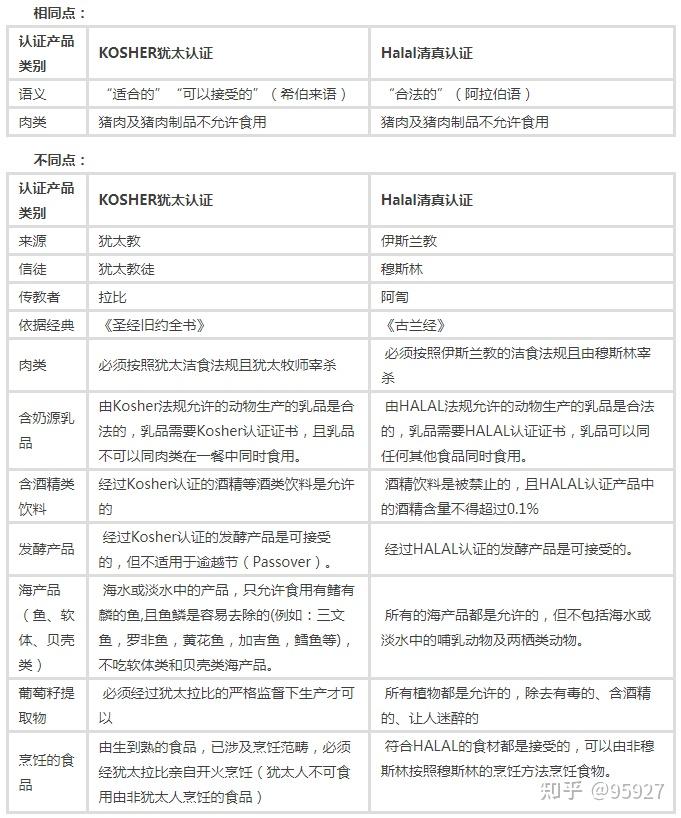 相同点：

| 认证产品类别 | KOSHER犹太认证 | Halal清真认证 |
|---|---|---|
| 语义 | “适合的”“可以接受的”（希伯来语） | “合法的”（阿拉伯语） |
| 肉类 | 猪肉及猪肉制品不允许食用 | 猪肉及猪肉制品不允许食用 |

不同点：

| 认证产品类别 | KOSHER犹太认证 | Halal清真认证 |
|---|---|---|
| 来源 | 犹太教 | 伊斯兰教 |
| 信徒 | 犹太教徒 | 穆斯林 |
| 传教者 | 拉比 | 阿訇 |
| 依据经典 | 《圣经旧约全书》 | 《古兰经》 |
| 肉类 | 必须按照犹太洁食法规且犹太牧师宰杀 | 必须按照伊斯兰教的洁食法规且由穆斯林宰杀 |
| 含奶源乳品 | 由Kosher法规允许的动物生产的乳品是合法的，乳品需要Kosher认证证书，且乳品不可以同肉类在一餐中同时食用。 | 由HALAL法规允许的动物生产的乳品是合法的，乳品需要HALAL认证证书，乳品可以同任何其他食品同时食用。 |
| 含酒精类饮料 | 经过Kosher认证的酒精等酒类饮料是允许的 | 酒精饮料是被禁止的，且HALAL认证产品中的酒精含量不得超过0.1% |
| 发酵产品 | 经过Kosher认证的发酵产品是可接受的，但不适用于逾越节（Passover）。 | 经过HALAL认证的发酵产品是可接受的。 |
| 海产品（鱼、软体、贝壳类） | 海水或淡水中的产品，只允许食用有鳍有鳞的鱼,且鱼鳞是容易去除的(例如：三文鱼，罗非鱼，黄花鱼，加吉鱼，鳕鱼等)，不吃软体类和贝壳类海产品。 | 所有的海产品都是允许的，但不包括海水或淡水中的哺乳动物及两栖类动物。 |
| 葡萄籽提取物 | 必须经过犹太拉比的严格监督下生产才可以 | 所有植物都是允许的，除去有毒的、含酒精的、让人迷醉的 |
| 烹饪的食品 | 由生到熟的食品，已涉及烹饪范畴，必须经犹太拉比亲自开火烹饪（犹太人不可食用由非犹太人烹饪的食品） | 符合HALAL的食材都是接受的，可以由非穆斯林按照穆斯林的烹饪方法烹饪食物。 |

知乎 @95927